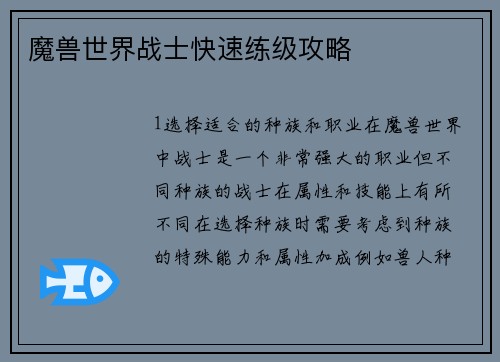 魔兽世界战士快速练级攻略

1选择适合的种族和职业在魔兽世界中战士是一个非常强大的职业但不同种族的战士在属性和技能上有所不同在选择种族时需要考虑到种族的特殊能力和属性加成例如兽人种